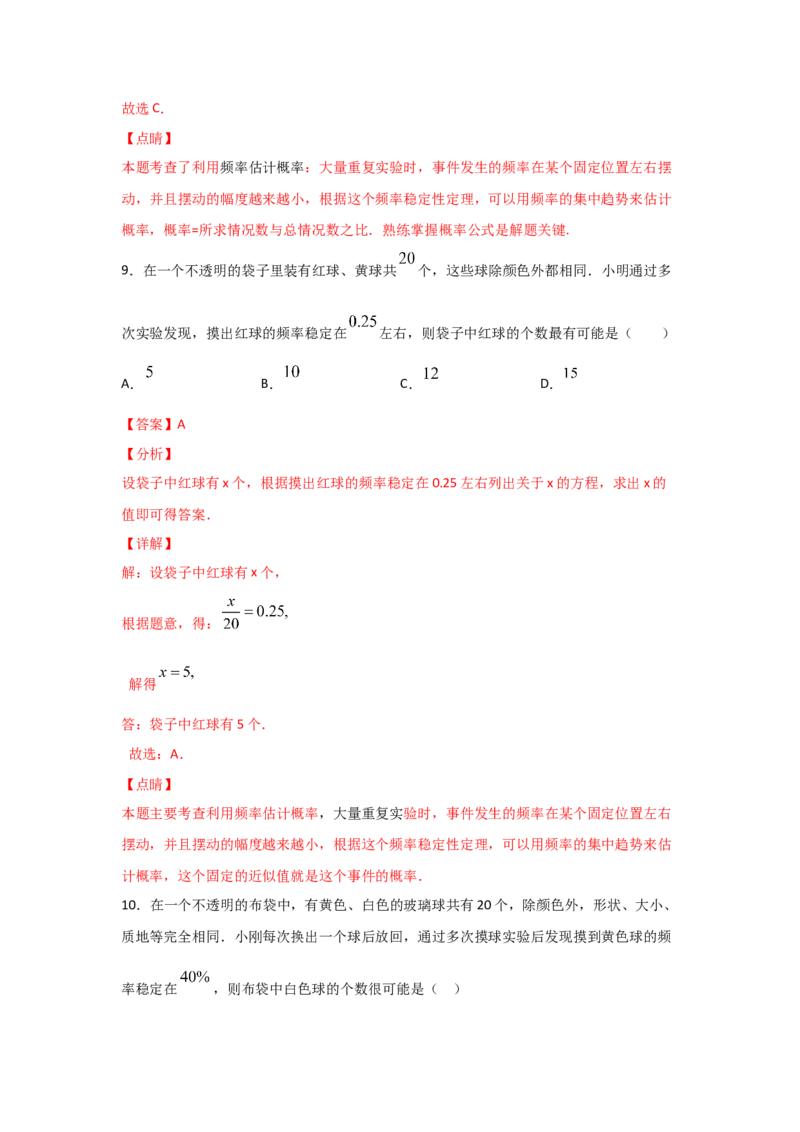 故选C.

【点睛】

本题考查了利用频率估计概率：大量重复实验时，事件发生的频率在某个固定位置左右摆动，并且摆动的幅度越来越小，根据这个频率稳定性定理，可以用频率的集中趋势来估计概率，概率=所求情况数与总情况数之比．熟练掌握概率公式是解题关键.

9．在一个不透明的袋子里装有红球、黄球共$20$个，这些球除颜色外都相同．小明通过多次实验发现，摸出红球的频率稳定在$0.25$左右，则袋子中红球的个数最有可能是（　　）

A．$5$　　B．$10$　　C．$12$　　D．$15$

【答案】A

【分析】

设袋子中红球有x个，根据摸出红球的频率稳定在0.25左右列出关于x的方程，求出x的值即可得答案.

【详解】

解：设袋子中红球有x个，

根据题意，得：$\frac{x}{20}=0.25,$

解得$x=5,$

答：袋子中红球有5个.

故选：A.

【点睛】

本题主要考查利用频率估计概率，大量重复实验时，事件发生的频率在某个固定位置左右摆动，并且摆动的幅度越来越小，根据这个频率稳定性定理，可以用频率的集中趋势来估计概率，这个固定的近似值就是这个事件的概率.

10．在一个不透明的布袋中，有黄色、白色的玻璃球共有20个，除颜色外，形状、大小、质地等完全相同．小刚每次换出一个球后放回，通过多次摸球实验后发现摸到黄色球的频率稳定在$40\%$，则布袋中白色球的个数很可能是（　）